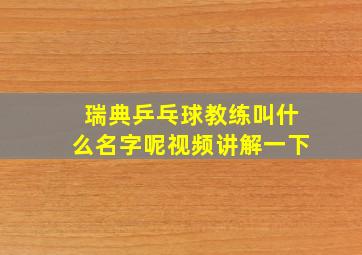 瑞典乒乓球教练叫什么名字呢视频讲解一下